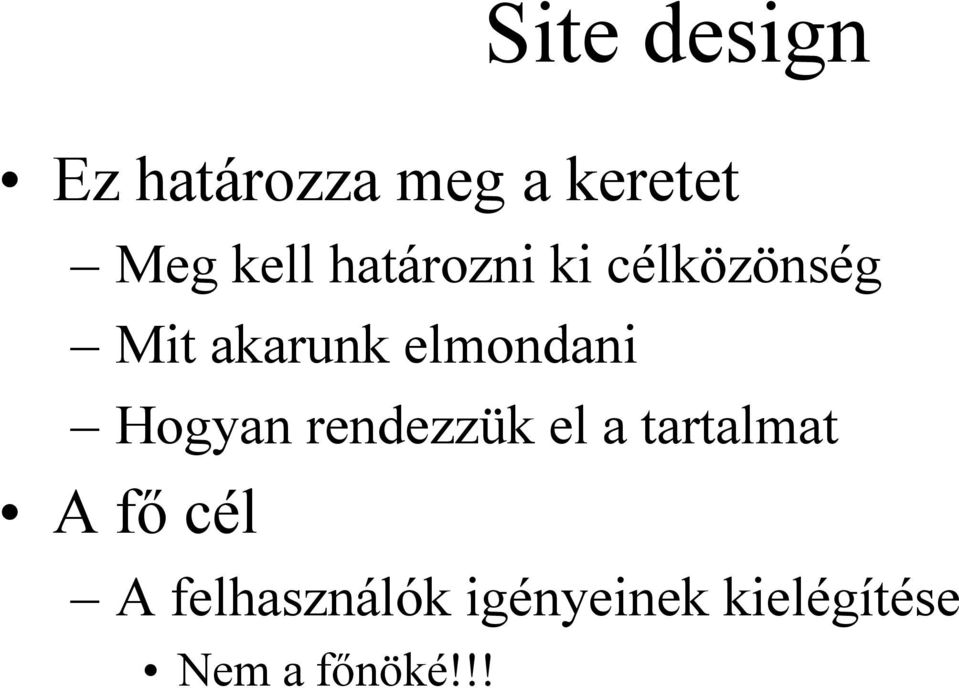 Site design

• Ez határozza meg a keretet
– Meg kell határozni ki célközönség
– Mit akarunk elmondani
– Hogyan rendezzük el a tartalmat
• A fő cél
– A felhasználók igényeinek kielégítése
• Nem a főnöké!!!